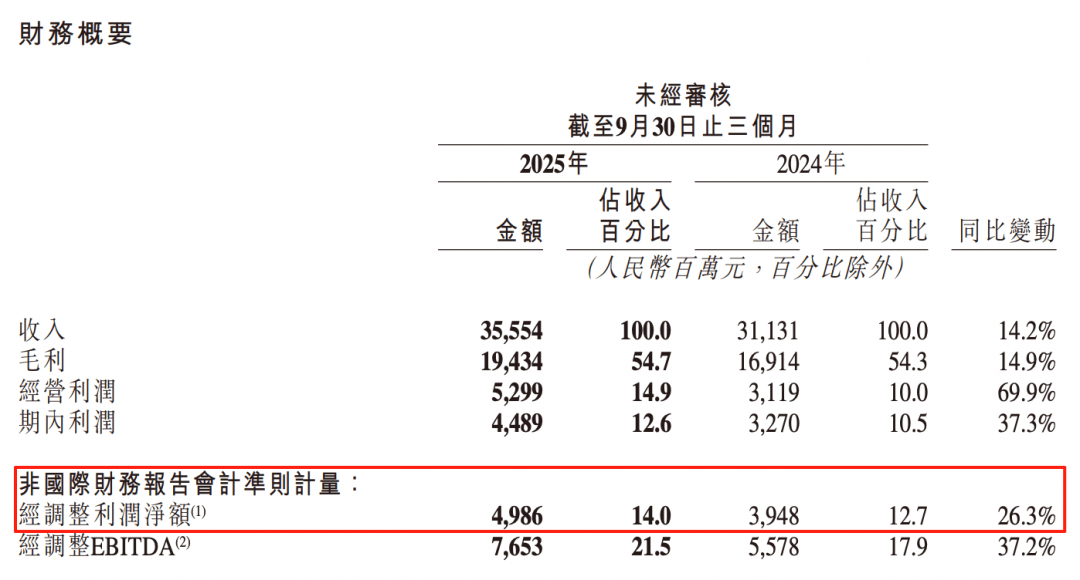 財務概要

未經審核
截至9月30日止三個月

|  | 2025年 |  | 2024年 |  |  |
|---|---|---|---|---|---|
|  | 金額 | 佔收入百分比 | 金額 | 佔收入百分比 | 同比變動 |
|  | (人民幣百萬元，百分比除外) |  |  |  |  |
| 收入 | 35,554 | 100.0 | 31,131 | 100.0 | 14.2% |
| 毛利 | 19,434 | 54.7 | 16,914 | 54.3 | 14.9% |
| 經營利潤 | 5,299 | 14.9 | 3,119 | 10.0 | 69.9% |
| 期內利潤 | 4,489 | 12.6 | 3,270 | 10.5 | 37.3% |
| 非國際財務報告會計準則計量： |  |  |  |  |  |
| 經調整利潤淨額$^{(1)}$ | 4,986 | 14.0 | 3,948 | 12.7 | 26.3% |
| 經調整EBITDA$^{(2)}$ | 7,653 | 21.5 | 5,578 | 17.9 | 37.2% |